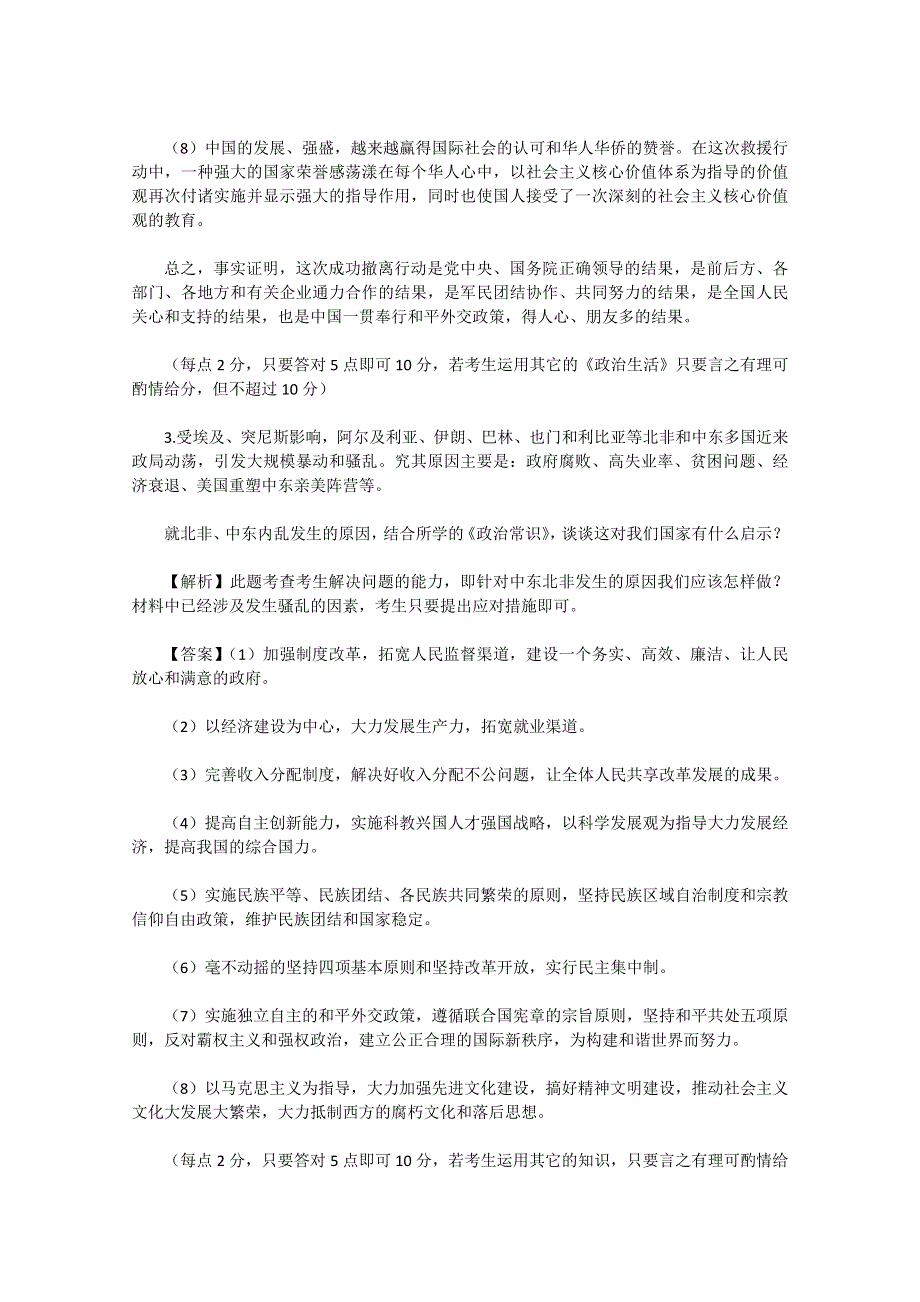 （8）中国的发展、强盛，越来越赢得国际社会的认可和华人华侨的赞誉。在这次救援行动中，一种强大的国家荣誉感荡漾在每个华人心中，以社会主义核心价值体系为指导的价值观再次付诸实施并显示强大的指导作用，同时也使国人接受了一次深刻的社会主义核心价值观的教育。

总之，事实证明，这次成功撤离行动是党中央、国务院正确领导的结果，是前后方、各部门、各地方和有关企业通力合作的结果，是军民团结协作、共同努力的结果，是全国人民关心和支持的结果，也是中国一贯奉行和平外交政策，得人心、朋友多的结果。

（每点 2 分，只要答对 5 点即可 10 分，若考生运用其它的《政治生活》只要言之有理可酌情给分，但不超过 10 分）

3.受埃及、突尼斯影响，阿尔及利亚、伊朗、巴林、也门和利比亚等北非和中东多国近来政局动荡，引发大规模暴动和骚乱。究其原因主要是：政府腐败、高失业率、贫困问题、经济衰退、美国重塑中东亲美阵营等。

就北非、中东内乱发生的原因，结合所学的《政治常识》，谈谈这对我们国家有什么启示？

【解析】此题考查考生解决问题的能力，即针对中东北非发生的原因我们应该怎样做？材料中已经涉及发生骚乱的因素，考生只要提出应对措施即可。

【答案】（1）加强制度改革，拓宽人民监督渠道，建设一个务实、高效、廉洁、让人民放心和满意的政府。

（2）以经济建设为中心，大力发展生产力，拓宽就业渠道。

（3）完善收入分配制度，解决好收入分配不公问题，让全体人民共享改革发展的成果。

（4）提高自主创新能力，实施科教兴国人才强国战略，以科学发展观为指导大力发展经济，提高我国的综合国力。

（5）实施民族平等、民族团结、各民族共同繁荣的原则，坚持民族区域自治制度和宗教信仰自由政策，维护民族团结和国家稳定。

（6）毫不动摇的坚持四项基本原则和坚持改革开放，实行民主集中制。

（7）实施独立自主的和平外交政策，遵循联合国宪章的宗旨原则，坚持和平共处五项原则，反对霸权主义和强权政治，建立公正合理的国际新秩序，为构建和谐世界而努力。

（8）以马克思主义为指导，大力加强先进文化建设，搞好精神文明建设，推动社会主义文化大发展大繁荣，大力抵制西方的腐朽文化和落后思想。

（每点 2 分，只要答对 5 点即可 10 分，若考生运用其它的知识，只要言之有理可酌情给